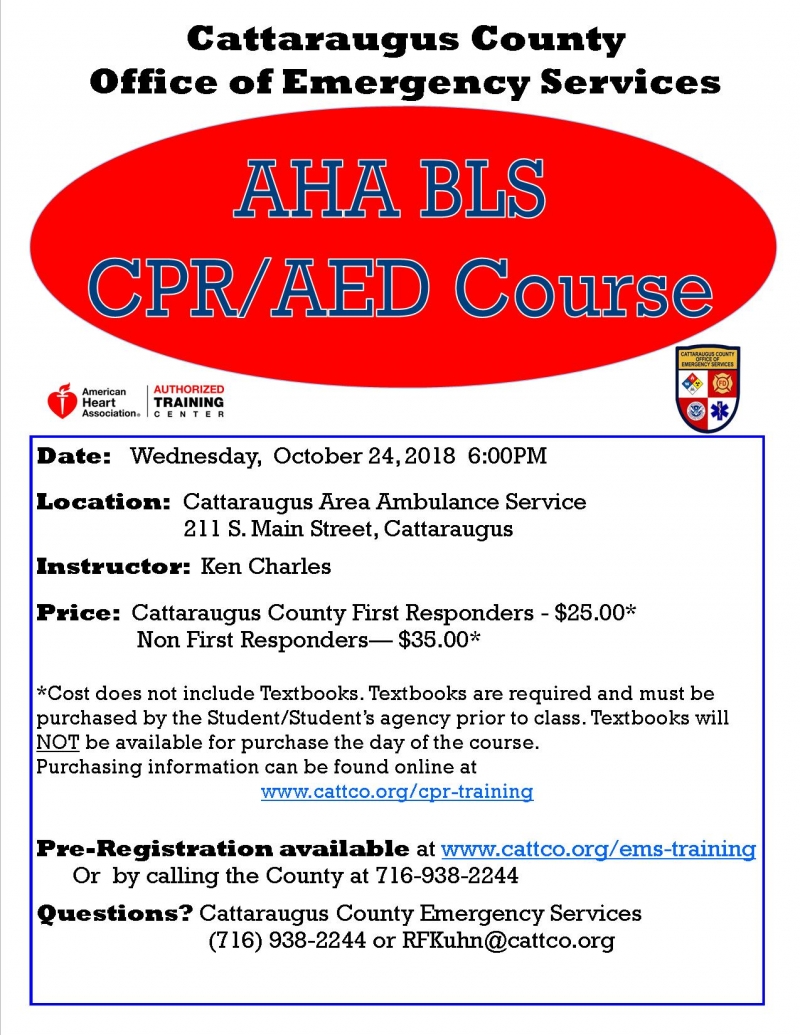 Cattaraugus County
Office of Emergency Services

AHA BLS
CPR/AED Course

American Heart Association® AUTHORIZED TRAINING CENTER

CATTARAUGUS COUNTY OFFICE OF EMERGENCY SERVICES

FD

Date: Wednesday, October 24, 2018 6:00PM

Location: Cattaraugus Area Ambulance Service
211 S. Main Street, Cattaraugus

Instructor: Ken Charles

Price: Cattaraugus County First Responders - $25.00*
Non First Responders— $35.00*

*Cost does not include Textbooks. Textbooks are required and must be purchased by the Student/Student's agency prior to class. Textbooks will NOT be available for purchase the day of the course.
Purchasing information can be found online at
www.cattco.org/cpr-training

Pre-Registration available at www.cattco.org/ems-training
Or by calling the County at 716-938-2244

Questions? Cattaraugus County Emergency Services
(716) 938-2244 or RFKuhn@cattco.org